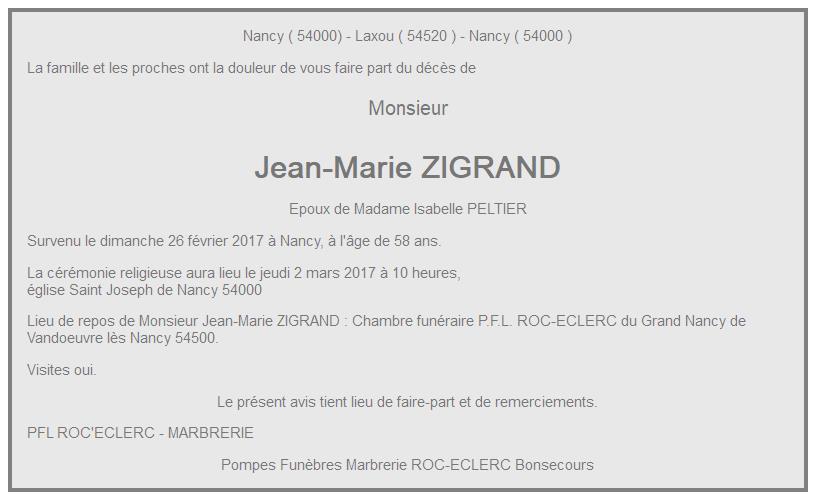 Nancy ( 54000) - Laxou ( 54520 ) - Nancy ( 54000 )

La famille et les proches ont la douleur de vous faire part du décès de

Monsieur

Jean-Marie ZIGRAND

Epoux de Madame Isabelle PELTIER

Survenu le dimanche 26 février 2017 à Nancy, à l'âge de 58 ans.

La cérémonie religieuse aura lieu le jeudi 2 mars 2017 à 10 heures, église Saint Joseph de Nancy 54000

Lieu de repos de Monsieur Jean-Marie ZIGRAND : Chambre funéraire P.F.L. ROC-ECLERC du Grand Nancy de Vandoeuvre lès Nancy 54500.

Visites oui.

Le présent avis tient lieu de faire-part et de remerciements.

PFL ROC'ECLERC - MARBRERIE

Pompes Funèbres Marbrerie ROC-ECLERC Bonsecours